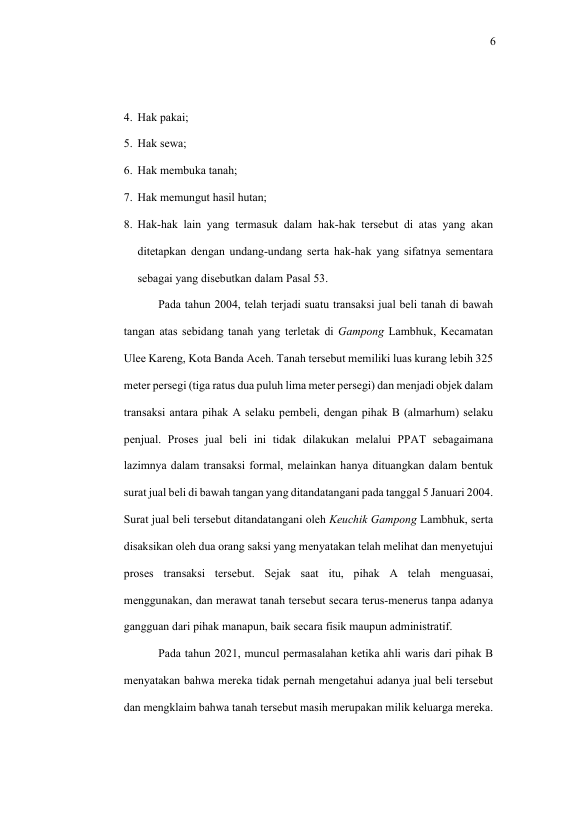 6

4. Hak pakai;

5. Hak sewa;

6. Hak membuka tanah;

7. Hak memungut hasil hutan;

8. Hak-hak lain yang termasuk dalam hak-hak tersebut di atas yang akan ditetapkan dengan undang-undang serta hak-hak yang sifatnya sementara sebagai yang disebutkan dalam Pasal 53.

Pada tahun 2004, telah terjadi suatu transaksi jual beli tanah di bawah tangan atas sebidang tanah yang terletak di Gampong Lambhuk, Kecamatan Ulee Kareng, Kota Banda Aceh. Tanah tersebut memiliki luas kurang lebih 325 meter persegi (tiga ratus dua puluh lima meter persegi) dan menjadi objek dalam transaksi antara pihak A selaku pembeli, dengan pihak B (almarhum) selaku penjual. Proses jual beli ini tidak dilakukan melalui PPAT sebagaimana lazimnya dalam transaksi formal, melainkan hanya dituangkan dalam bentuk surat jual beli di bawah tangan yang ditandatangani pada tanggal 5 Januari 2004. Surat jual beli tersebut ditandatangani oleh Keuchik Gampong Lambhuk, serta disaksikan oleh dua orang saksi yang menyatakan telah melihat dan menyetujui proses transaksi tersebut. Sejak saat itu, pihak A telah menguasai, menggunakan, dan merawat tanah tersebut secara terus-menerus tanpa adanya gangguan dari pihak manapun, baik secara fisik maupun administratif.

Pada tahun 2021, muncul permasalahan ketika ahli waris dari pihak B menyatakan bahwa mereka tidak pernah mengetahui adanya jual beli tersebut dan mengklaim bahwa tanah tersebut masih merupakan milik keluarga mereka.